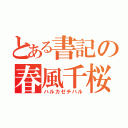 とある書記の
春風千桜
ハルカゼチハル